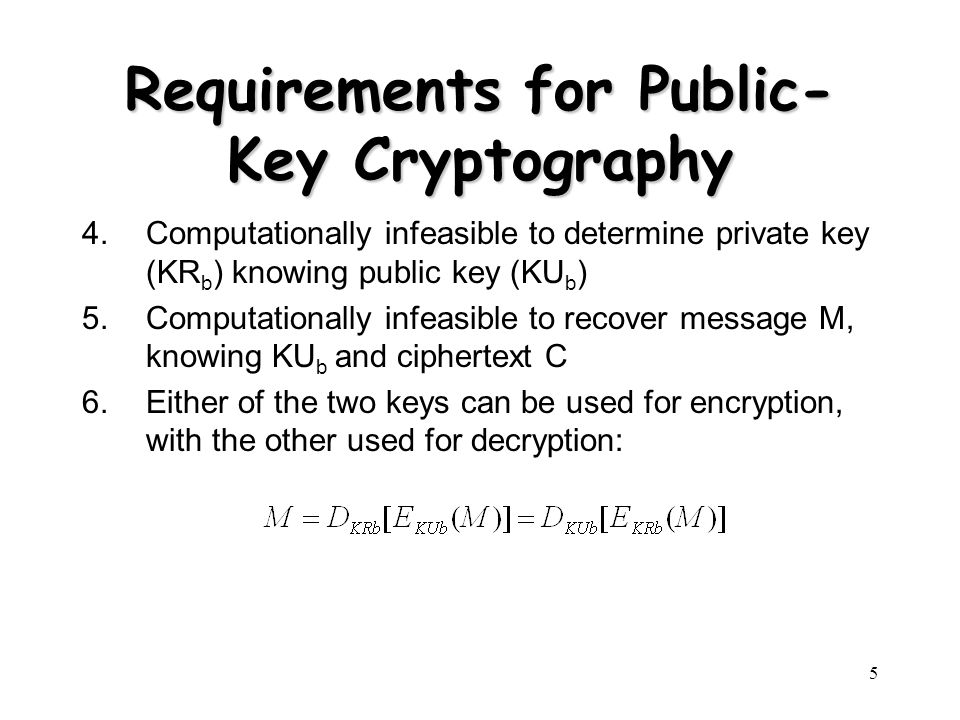 Requirements for Public-Key Cryptography

4. Computationally infeasible to determine private key ($KR_b$) knowing public key ($KU_b$)
5. Computationally infeasible to recover message M, knowing $KU_b$ and ciphertext C
6. Either of the two keys can be used for encryption, with the other used for decryption:

$M = D_{KRb}[E_{KUb}(M)] = D_{KUb}[E_{KRb}(M)]$

5